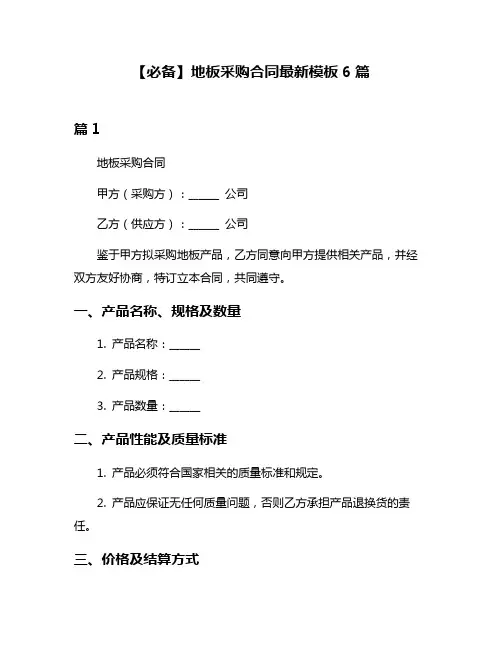 【必备】地板采购合同最新模板 6 篇

篇 1

地板采购合同

甲方（采购方）：______ 公司

乙方（供应方）：______ 公司

鉴于甲方拟采购地板产品，乙方同意向甲方提供相关产品，并经双方友好协商，特订立本合同，共同遵守。

一、产品名称、规格及数量

1. 产品名称：______

2. 产品规格：______

3. 产品数量：______

二、产品性能及质量标准

1. 产品必须符合国家相关的质量标准和规定。

2. 产品应保证无任何质量问题，否则乙方承担产品退换货的责任。

三、价格及结算方式